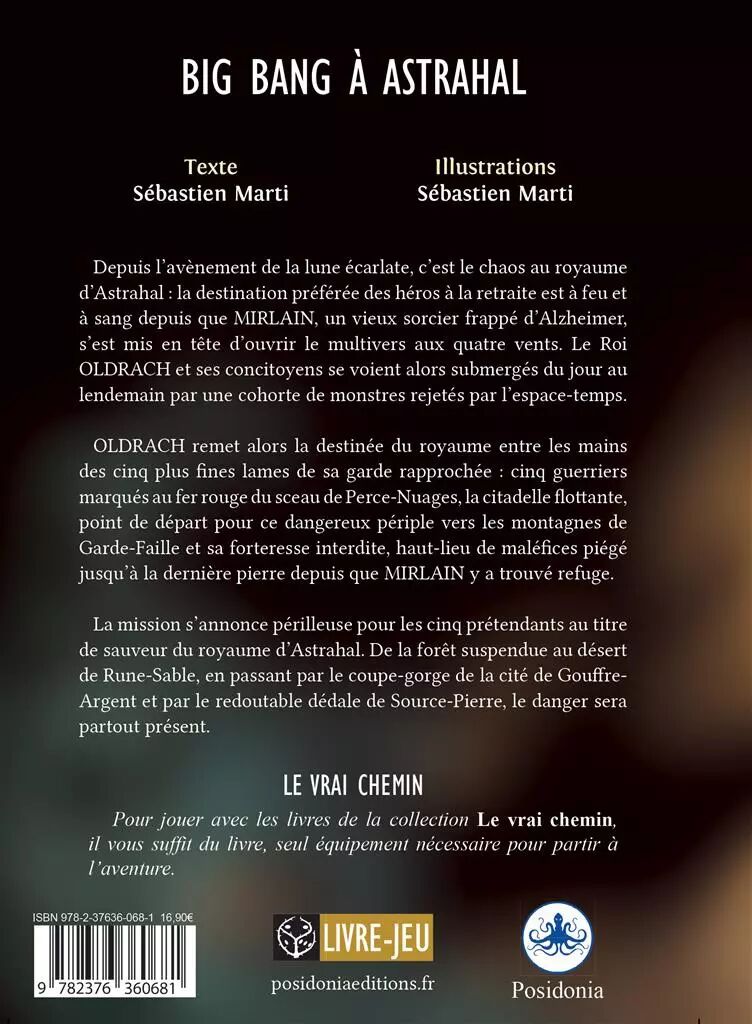 BIG BANG À ASTRAHAL

Texte
Sébastien Marti

Illustrations
Sébastien Marti

Depuis l'avènement de la lune écarlate, c'est le chaos au royaume d'Astrahal : la destination préférée des héros à la retraite est à feu et à sang depuis que MIRLAIN, un vieux sorcier frappé d'Alzheimer, s'est mis en tête d'ouvrir le multivers aux quatre vents. Le Roi OLDRACH et ses concitoyens se voient alors submergés du jour au lendemain par une cohorte de monstres rejetés par l'espace-temps.

OLDRACH remet alors la destinée du royaume entre les mains des cinq plus fines lames de sa garde rapprochée : cinq guerriers marqués au fer rouge du sceau de Perce-Nuages, la citadelle flottante, point de départ pour ce dangereux périple vers les montagnes de Garde-Faille et sa forteresse interdite, haut-lieu de maléfices piégé jusqu'à la dernière pierre depuis que MIRLAIN y a trouvé refuge.

La mission s'annonce périlleuse pour les cinq prétendants au titre de sauveur du royaume d'Astrahal. De la forêt suspendue au désert de Rune-Sable, en passant par le coupe-gorge de la cité de Gouffre-Argent et par le redoutable dédale de Source-Pierre, le danger sera partout présent.

LE VRAI CHEMIN

Pour jouer avec les livres de la collection Le vrai chemin, il vous suffit du livre, seul équipement nécessaire pour partir à l'aventure.

ISBN 978-2-37636-068-1 16,90€

9 782376 360681

LIVRE-JEU

posidoniaeditions.fr

Posidonia